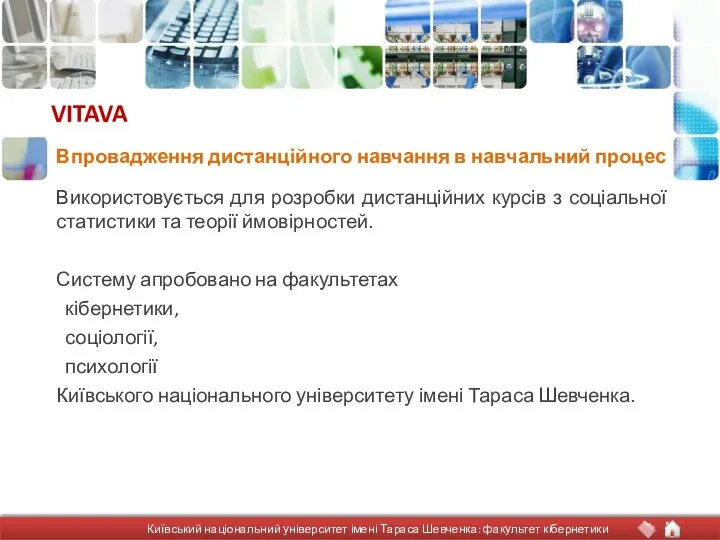 VITAVA

Впровадження дистанційного навчання в навчальний процес

Використовується для розробки дистанційних курсів з соціальної статистики та теорії ймовірностей.

Систему апробовано на факультетах
кібернетики,
соціології,
психології
Київського національного університету імені Тараса Шевченка.

Київський національний університет імені Тараса Шевченка: факультет кібернетики